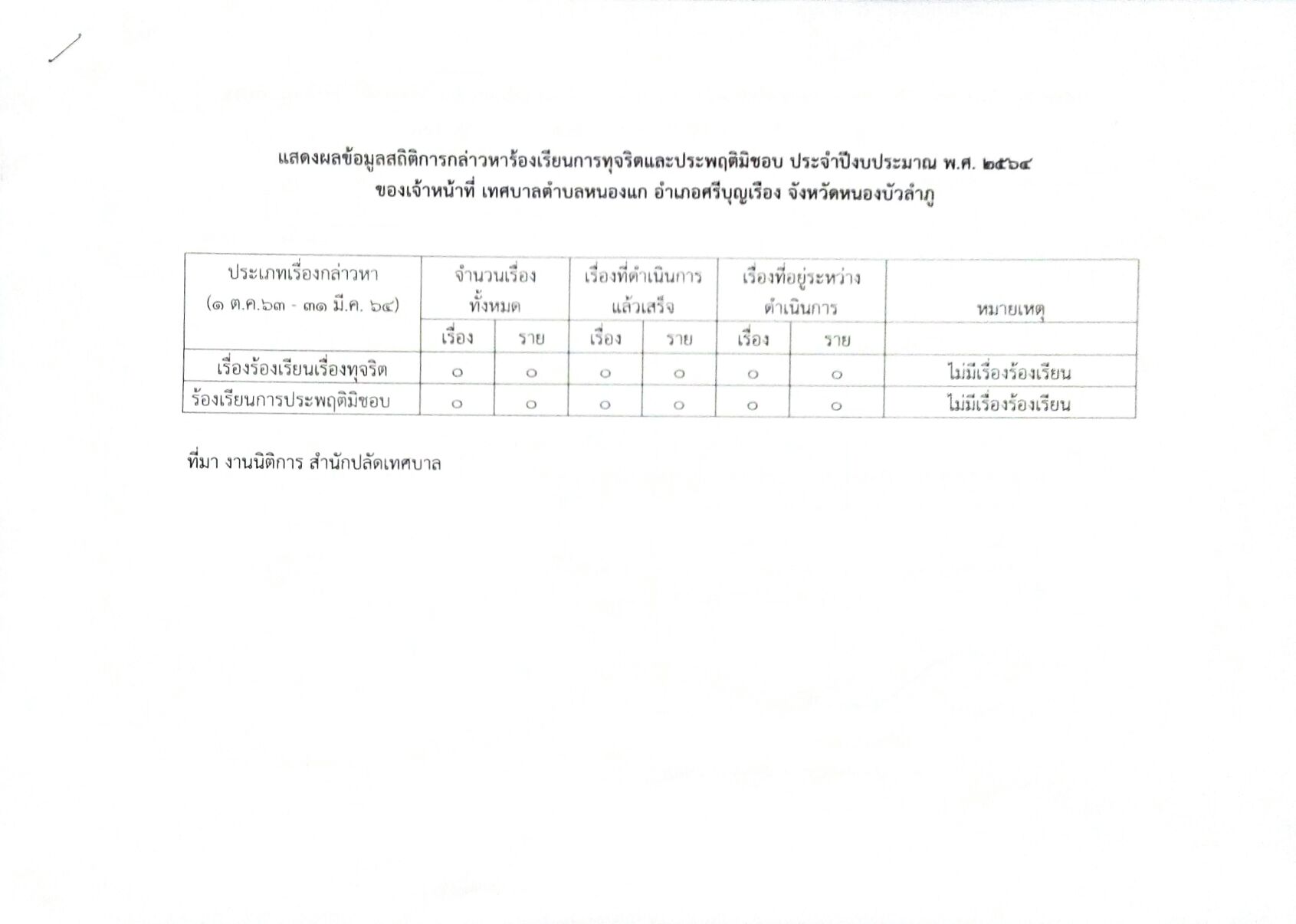 แสดงผลข้อมูลสถิติการกล่าวหาร้องเรียนการทุจริตและประพฤติมิชอบ ประจำปีงบประมาณ พ.ศ. ๒๕๖๔
ของเจ้าหน้าที่ เทศบาลตำบลหนองแก อำเภอศรีบุญเรือง จังหวัดหนองบัวลำภู

| ประเภทเรื่องกล่าวหา (๑ ต.ค.๖๓ - ๓๑ มี.ค. ๖๔) | จำนวนเรื่องทั้งหมด | | เรื่องที่ดำเนินการแล้วเสร็จ | | เรื่องที่อยู่ระหว่างดำเนินการ | | หมายเหตุ |
|---|---|---|---|---|---|---|---|
| | เรื่อง | ราย | เรื่อง | ราย | เรื่อง | ราย | |
| เรื่องร้องเรียนเรื่องทุจริต | ๐ | ๐ | ๐ | ๐ | ๐ | ๐ | ไม่มีเรื่องร้องเรียน |
| ร้องเรียนการประพฤติมิชอบ | ๐ | ๐ | ๐ | ๐ | ๐ | ๐ | ไม่มีเรื่องร้องเรียน |

ที่มา งานนิติการ สำนักปลัดเทศบาล